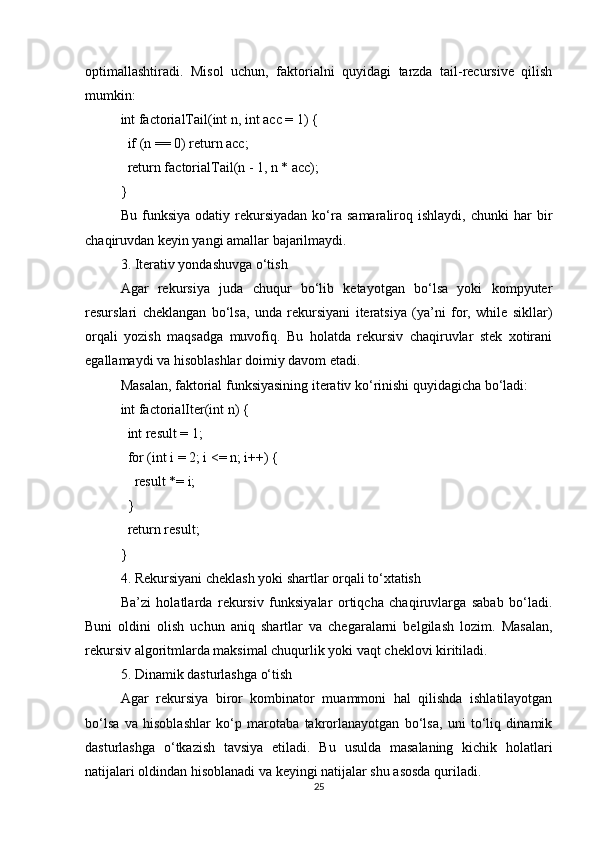 optimallashtiradi. Misol uchun, faktorialni quyidagi tarzda tail-recursive qilish mumkin:

int factorialTail(int n, int acc = 1) {

  if (n == 0) return acc;

  return factorialTail(n - 1, n * acc);

}

Bu funksiya odatiy rekursiyadan ko‘ra samaraliroq ishlaydi, chunki har bir chaqiruvdan keyin yangi amallar bajarilmaydi.

3. Iterativ yondashuvga o‘tish

Agar rekursiya juda chuqur bo‘lib ketayotgan bo‘lsa yoki kompyuter resurslari cheklangan bo‘lsa, unda rekursiyani iteratsiya (ya’ni for, while sikllar) orqali yozish maqsadga muvofiq. Bu holatda rekursiv chaqiruvlar stek xotirani egallamaydi va hisoblashlar doimiy davom etadi.

Masalan, faktorial funksiyasining iterativ ko‘rinishi quyidagicha bo‘ladi:

int factorialIter(int n) {

  int result = 1;

  for (int i = 2; i <= n; i++) {

    result *= i;

  }

  return result;

}

4. Rekursiyani cheklash yoki shartlar orqali to‘xtatish

Ba’zi holatlarda rekursiv funksiyalar ortiqcha chaqiruvlarga sabab bo‘ladi. Buni oldini olish uchun aniq shartlar va chegaralarni belgilash lozim. Masalan, rekursiv algoritmlarda maksimal chuqurlik yoki vaqt cheklovi kiritiladi.

5. Dinamik dasturlashga o‘tish

Agar rekursiya biror kombinator muammoni hal qilishda ishlatilayotgan bo‘lsa va hisoblashlar ko‘p marotaba takrorlanayotgan bo‘lsa, uni to‘liq dinamik dasturlashga o‘tkazish tavsiya etiladi. Bu usulda masalaning kichik holatlari natijalari oldindan hisoblanadi va keyingi natijalar shu asosda quriladi.

25